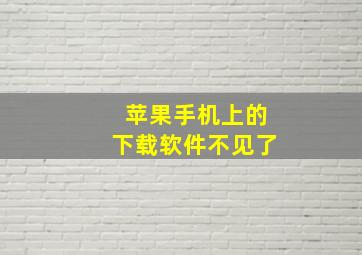 苹果手机上的
下载软件不见了